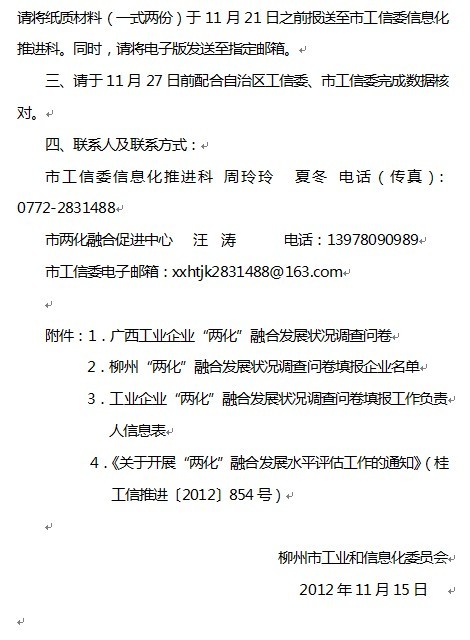 请将纸质材料（一式两份）于 11 月 21 日之前报送至市工信委信息化推进科。同时，请将电子版发送至指定邮箱。

三、请于 11 月 27 日前配合自治区工信委、市工信委完成数据核对。

四、联系人及联系方式：

市工信委信息化推进科 周玲玲 夏冬 电话（传真）：0772-2831488

市两化融合促进中心 汪 涛 电话：13978090989

市工信委电子邮箱：xxhtjk2831488@163.com

附件：1．广西工业企业“两化”融合发展状况调查问卷

2．柳州“两化”融合发展状况调查问卷填报企业名单

3．工业企业“两化”融合发展状况调查问卷填报工作负责人信息表

4．《关于开展“两化”融合发展水平评估工作的通知》（桂工信推进〔2012〕854 号）

柳州市工业和信息化委员会

2012 年 11 月 15 日